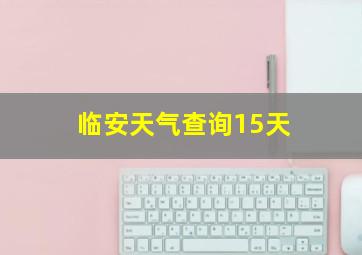 临安天气查询15天